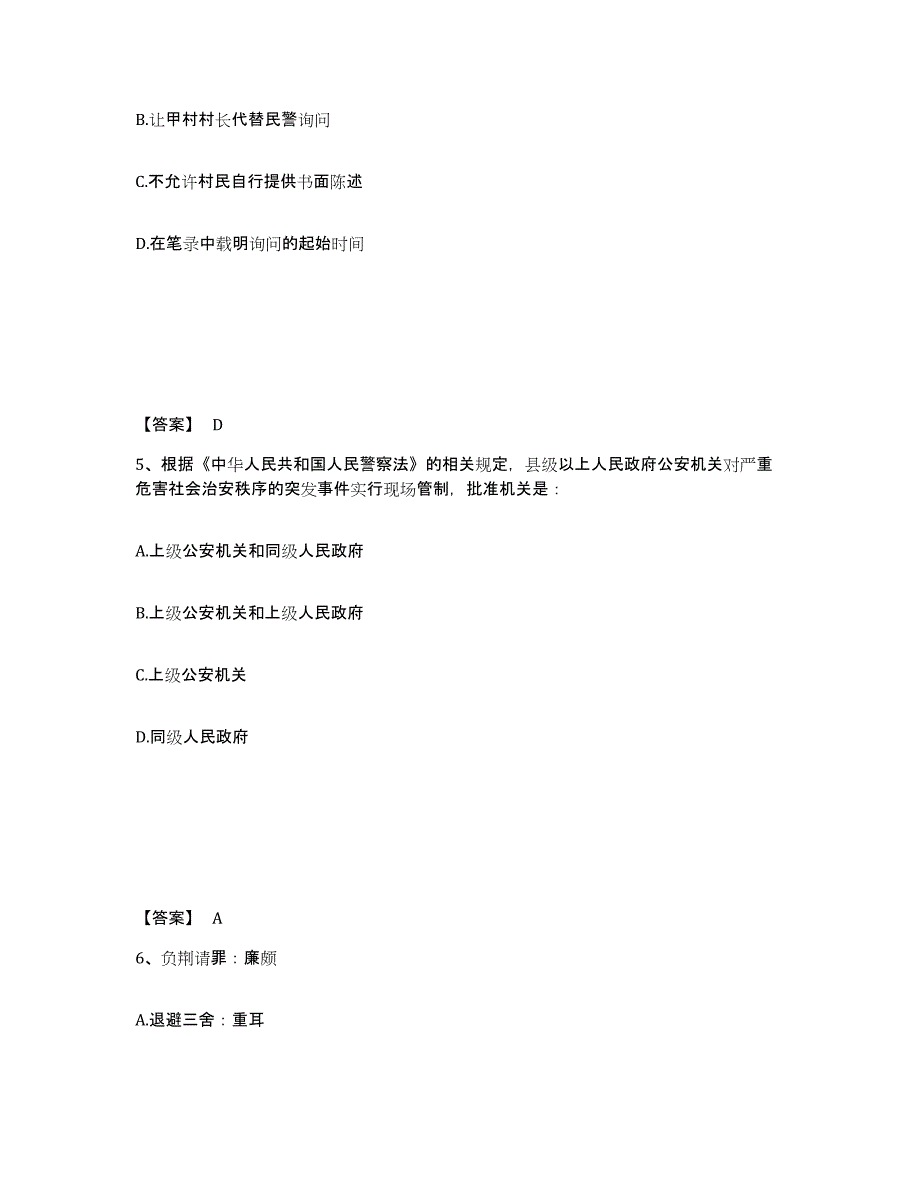 B.让甲村村长代替民警询问

C.不允许村民自行提供书面陈述

D.在笔录中载明询问的起始时间

【答案】 D

5、根据《中华人民共和国人民警察法》的相关规定，县级以上人民政府公安机关对严重危害社会治安秩序的突发事件实行现场管制，批准机关是：

A.上级公安机关和同级人民政府

B.上级公安机关和上级人民政府

C.上级公安机关

D.同级人民政府

【答案】 A

6、负荆请罪：廉颇

A.退避三舍：重耳